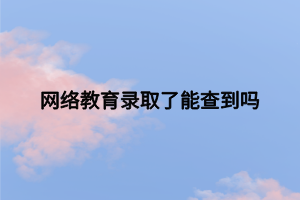 网络教育录取了能查到吗